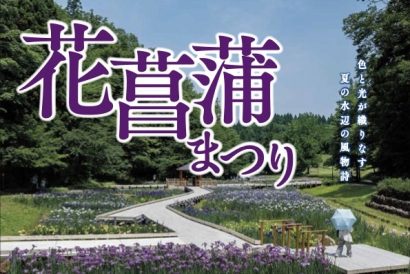 花菖蒲まつり

色と光が織りなす
夏の水辺の風物詩